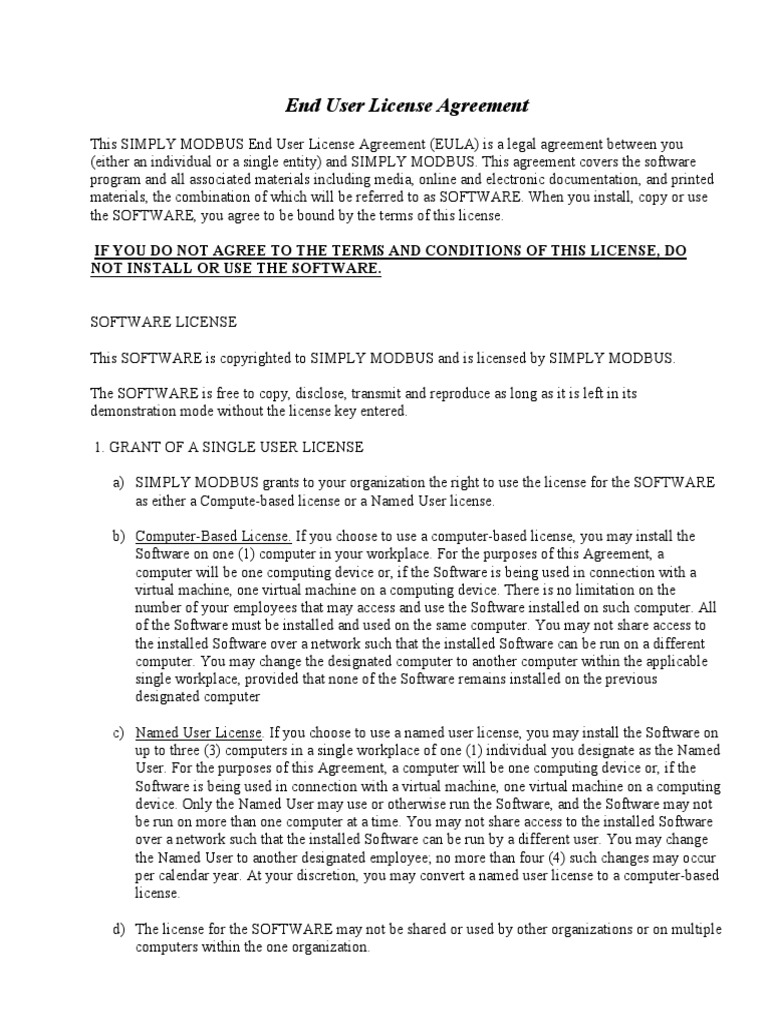 End User License Agreement

This SIMPLY MODBUS End User License Agreement (EULA) is a legal agreement between you (either an individual or a single entity) and SIMPLY MODBUS. This agreement covers the software program and all associated materials including media, online and electronic documentation, and printed materials, the combination of which will be referred to as SOFTWARE. When you install, copy or use the SOFTWARE, you agree to be bound by the terms of this license.

IF YOU DO NOT AGREE TO THE TERMS AND CONDITIONS OF THIS LICENSE, DO NOT INSTALL OR USE THE SOFTWARE.

SOFTWARE LICENSE

This SOFTWARE is copyrighted to SIMPLY MODBUS and is licensed by SIMPLY MODBUS.

The SOFTWARE is free to copy, disclose, transmit and reproduce as long as it is left in its demonstration mode without the license key entered.

1. GRANT OF A SINGLE USER LICENSE

a) SIMPLY MODBUS grants to your organization the right to use the license for the SOFTWARE as either a Compute-based license or a Named User license.

b) Computer-Based License. If you choose to use a computer-based license, you may install the Software on one (1) computer in your workplace. For the purposes of this Agreement, a computer will be one computing device or, if the Software is being used in connection with a virtual machine, one virtual machine on a computing device. There is no limitation on the number of your employees that may access and use the Software installed on such computer. All of the Software must be installed and used on the same computer. You may not share access to the installed Software over a network such that the installed Software can be run on a different computer. You may change the designated computer to another computer within the applicable single workplace, provided that none of the Software remains installed on the previous designated computer

c) Named User License. If you choose to use a named user license, you may install the Software on up to three (3) computers in a single workplace of one (1) individual you designate as the Named User. For the purposes of this Agreement, a computer will be one computing device or, if the Software is being used in connection with a virtual machine, one virtual machine on a computing device. Only the Named User may use or otherwise run the Software, and the Software may not be run on more than one computer at a time. You may not share access to the installed Software over a network such that the installed Software can be run by a different user. You may change the Named User to another designated employee; no more than four (4) such changes may occur per calendar year. At your discretion, you may convert a named user license to a computer-based license.

d) The license for the SOFTWARE may not be shared or used by other organizations or on multiple computers within the one organization.